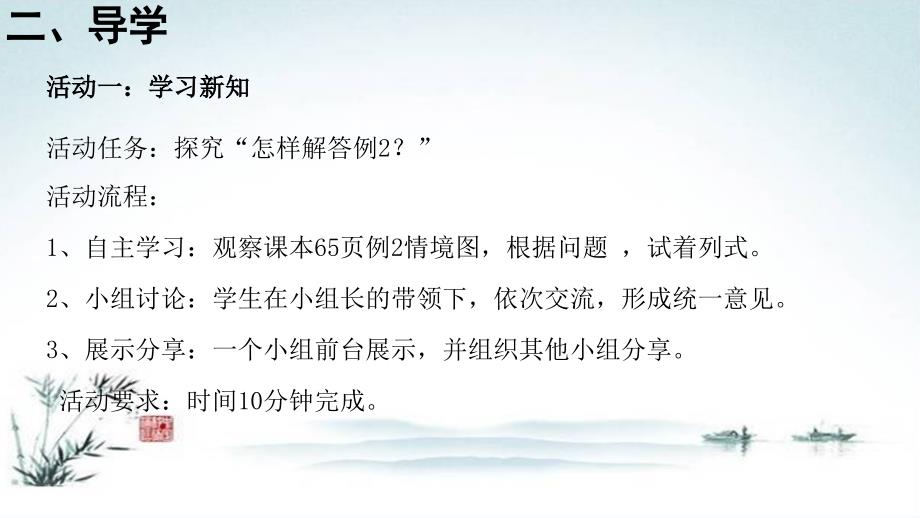 二、导学

活动一：学习新知

活动任务：探究“怎样解答例2？”

活动流程：

1、自主学习：观察课本65页例2情境图，根据问题 ，试着列式。

2、小组讨论：学生在小组长的带领下，依次交流，形成统一意见。

3、展示分享：一个小组前台展示，并组织其他小组分享。

活动要求：时间10分钟完成。